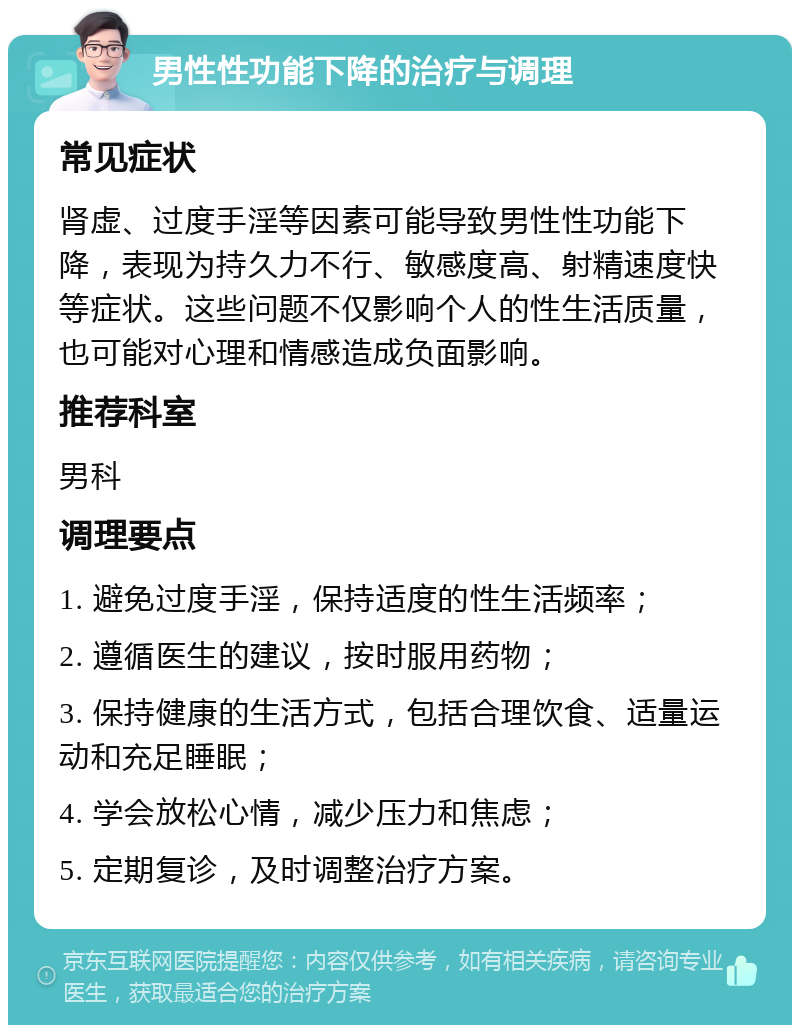 男性性功能下降的治疗与调理

常见症状

肾虚、过度手淫等因素可能导致男性性功能下降，表现为持久力不行、敏感度高、射精速度快等症状。这些问题不仅影响个人的性生活质量，也可能对心理和情感造成负面影响。

推荐科室

男科

调理要点

1. 避免过度手淫，保持适度的性生活频率；

2. 遵循医生的建议，按时服用药物；

3. 保持健康的生活方式，包括合理饮食、适量运动和充足睡眠；

4. 学会放松心情，减少压力和焦虑；

5. 定期复诊，及时调整治疗方案。

京东互联网医院提醒您：内容仅供参考，如有相关疾病，请咨询专业医生，获取最适合您的治疗方案